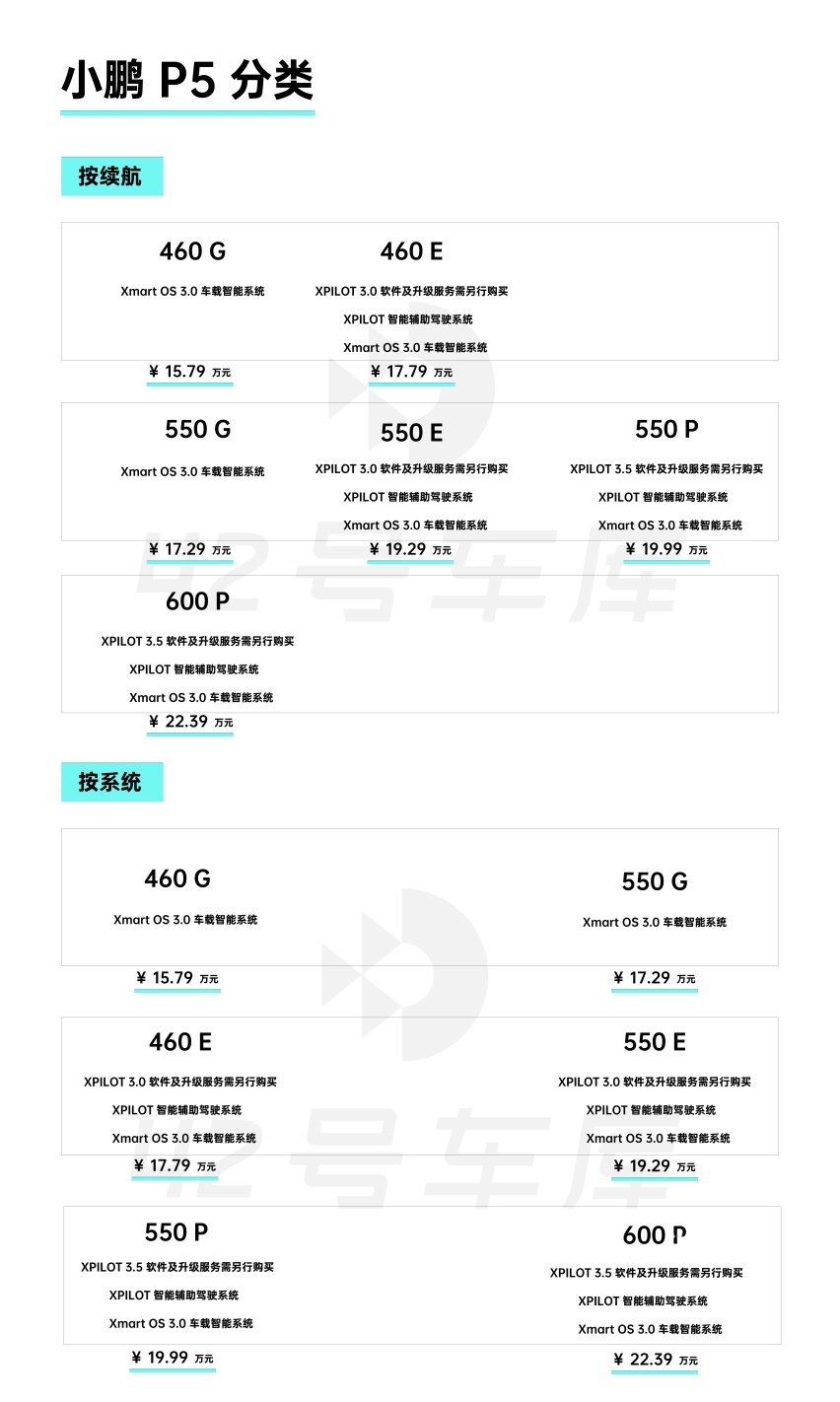 小鹏 P5 分类

按续航

460 G

Xmart OS 3.0 车载智能系统

¥ 15.79 万元

460 E

XPILOT 3.0 软件及升级服务需另行购买

XPILOT 智能辅助驾驶系统

Xmart OS 3.0 车载智能系统

¥ 17.79 万元

550 G

Xmart OS 3.0 车载智能系统

¥ 17.29 万元

550 E

XPILOT 3.0 软件及升级服务需另行购买

XPILOT 智能辅助驾驶系统

Xmart OS 3.0 车载智能系统

¥ 19.29 万元

550 P

XPILOT 3.5 软件及升级服务需另行购买

XPILOT 智能辅助驾驶系统

Xmart OS 3.0 车载智能系统

¥ 19.99 万元

600 P

XPILOT 3.5 软件及升级服务需另行购买

XPILOT 智能辅助驾驶系统

Xmart OS 3.0 车载智能系统

¥ 22.39 万元

42号车库

按系统

460 G

Xmart OS 3.0 车载智能系统

¥ 15.79 万元

550 G

Xmart OS 3.0 车载智能系统

¥ 17.29 万元

460 E

XPILOT 3.0 软件及升级服务需另行购买

XPILOT 智能辅助驾驶系统

Xmart OS 3.0 车载智能系统

¥ 17.79 万元

550 E

XPILOT 3.0 软件及升级服务需另行购买

XPILOT 智能辅助驾驶系统

Xmart OS 3.0 车载智能系统

¥ 19.29 万元

550 P

XPILOT 3.5 软件及升级服务需另行购买

XPILOT 智能辅助驾驶系统

Xmart OS 3.0 车载智能系统

¥ 19.99 万元

600 P

XPILOT 3.5 软件及升级服务需另行购买

XPILOT 智能辅助驾驶系统

Xmart OS 3.0 车载智能系统

¥ 22.39 万元

42号车库